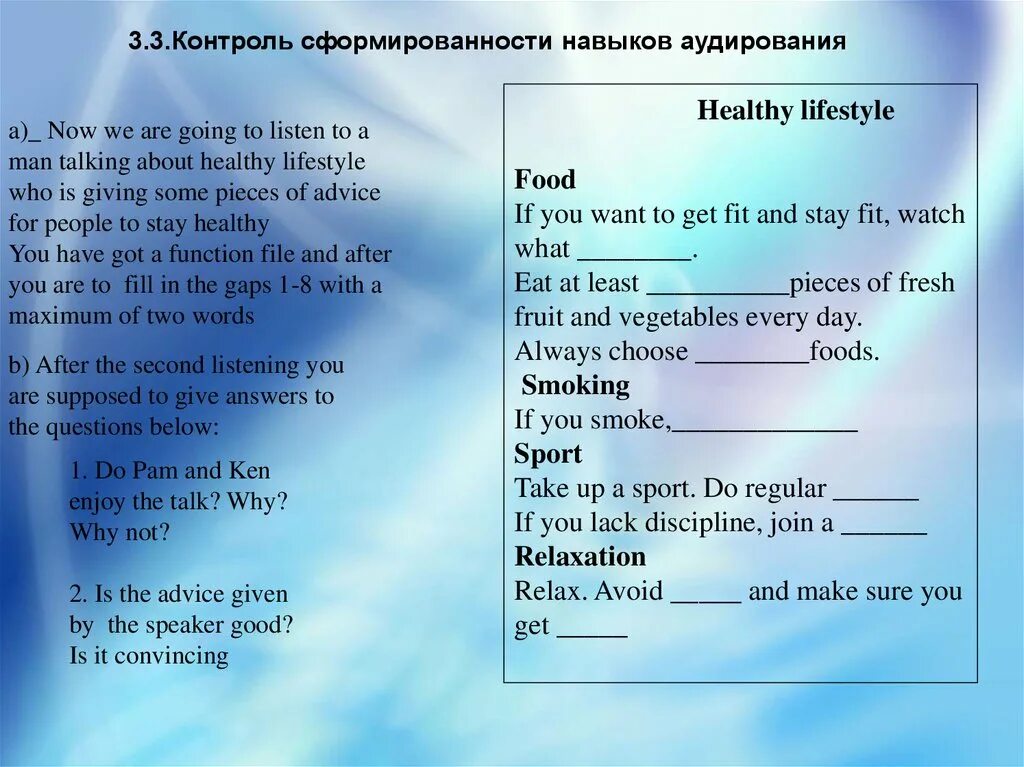 3.3.Контроль сформированности навыков аудирования

a)_ Now we are going to listen to a man talking about healthy lifestyle who is giving some pieces of advice for people to stay healthy
You have got a function file and after you are to fill in the gaps 1-8 with a maximum of two words

b) After the second listening you are supposed to give answers to the questions below:

1. Do Pam and Ken enjoy the talk? Why? Why not?

2. Is the advice given by the speaker good? Is it convincing

Healthy lifestyle

Food
If you want to get fit and stay fit, watch what ________.
Eat at least __________pieces of fresh fruit and vegetables every day.
Always choose ________foods.
Smoking
If you smoke,_____________
Sport
Take up a sport. Do regular ______
If you lack discipline, join a ______
Relaxation
Relax. Avoid _____ and make sure you get _____